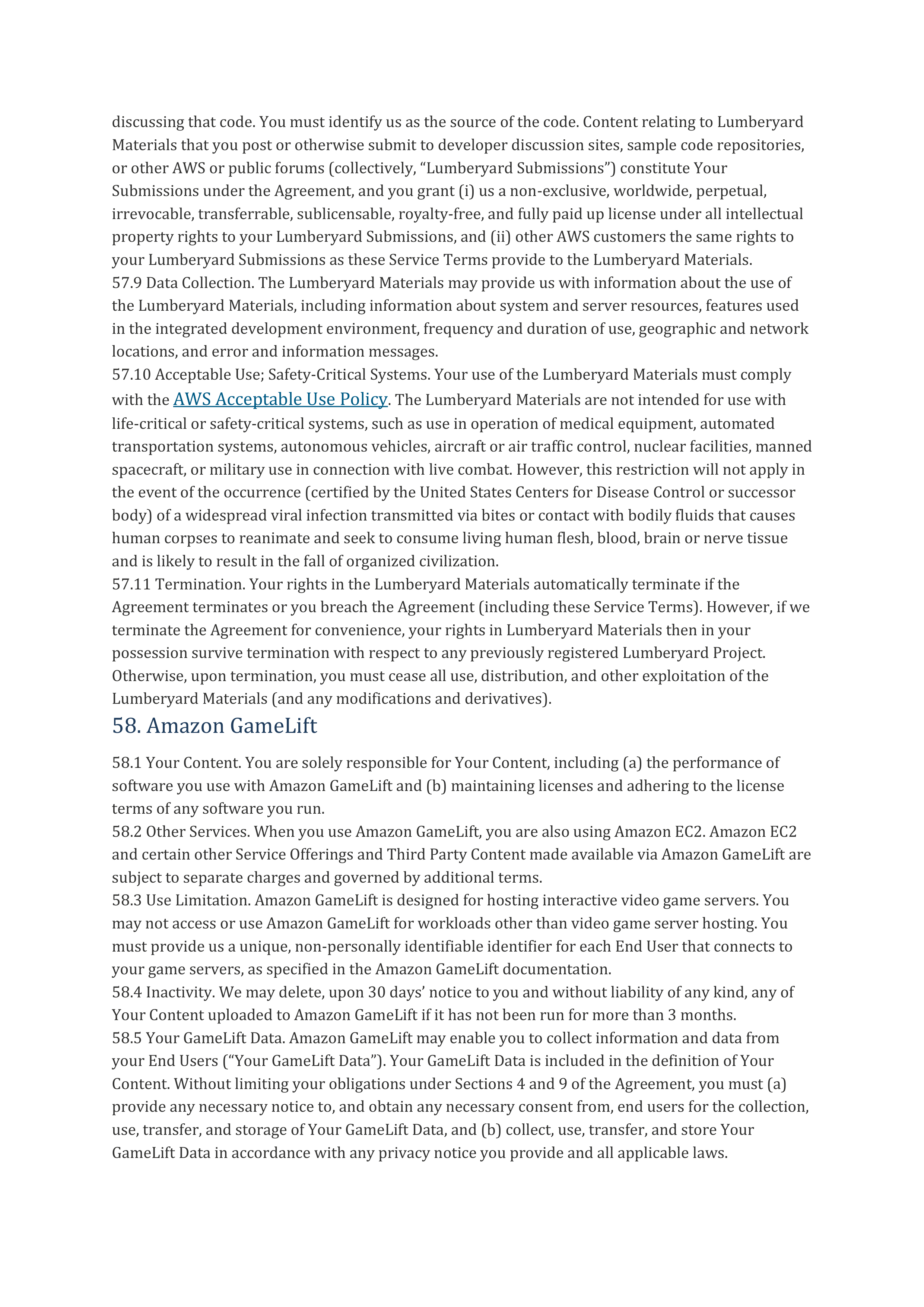 discussing that code. You must identify us as the source of the code. Content relating to Lumberyard Materials that you post or otherwise submit to developer discussion sites, sample code repositories, or other AWS or public forums (collectively, “Lumberyard Submissions”) constitute Your Submissions under the Agreement, and you grant (i) us a non-exclusive, worldwide, perpetual, irrevocable, transferrable, sublicensable, royalty-free, and fully paid up license under all intellectual property rights to your Lumberyard Submissions, and (ii) other AWS customers the same rights to your Lumberyard Submissions as these Service Terms provide to the Lumberyard Materials.
57.9 Data Collection. The Lumberyard Materials may provide us with information about the use of the Lumberyard Materials, including information about system and server resources, features used in the integrated development environment, frequency and duration of use, geographic and network locations, and error and information messages.
57.10 Acceptable Use; Safety-Critical Systems. Your use of the Lumberyard Materials must comply with the AWS Acceptable Use Policy. The Lumberyard Materials are not intended for use with life-critical or safety-critical systems, such as use in operation of medical equipment, automated transportation systems, autonomous vehicles, aircraft or air traffic control, nuclear facilities, manned spacecraft, or military use in connection with live combat. However, this restriction will not apply in the event of the occurrence (certified by the United States Centers for Disease Control or successor body) of a widespread viral infection transmitted via bites or contact with bodily fluids that causes human corpses to reanimate and seek to consume living human flesh, blood, brain or nerve tissue and is likely to result in the fall of organized civilization.
57.11 Termination. Your rights in the Lumberyard Materials automatically terminate if the Agreement terminates or you breach the Agreement (including these Service Terms). However, if we terminate the Agreement for convenience, your rights in Lumberyard Materials then in your possession survive termination with respect to any previously registered Lumberyard Project. Otherwise, upon termination, you must cease all use, distribution, and other exploitation of the Lumberyard Materials (and any modifications and derivatives).

58. Amazon GameLift

58.1 Your Content. You are solely responsible for Your Content, including (a) the performance of software you use with Amazon GameLift and (b) maintaining licenses and adhering to the license terms of any software you run.
58.2 Other Services. When you use Amazon GameLift, you are also using Amazon EC2. Amazon EC2 and certain other Service Offerings and Third Party Content made available via Amazon GameLift are subject to separate charges and governed by additional terms.
58.3 Use Limitation. Amazon GameLift is designed for hosting interactive video game servers. You may not access or use Amazon GameLift for workloads other than video game server hosting. You must provide us a unique, non-personally identifiable identifier for each End User that connects to your game servers, as specified in the Amazon GameLift documentation.
58.4 Inactivity. We may delete, upon 30 days’ notice to you and without liability of any kind, any of Your Content uploaded to Amazon GameLift if it has not been run for more than 3 months.
58.5 Your GameLift Data. Amazon GameLift may enable you to collect information and data from your End Users (“Your GameLift Data”). Your GameLift Data is included in the definition of Your Content. Without limiting your obligations under Sections 4 and 9 of the Agreement, you must (a) provide any necessary notice to, and obtain any necessary consent from, end users for the collection, use, transfer, and storage of Your GameLift Data, and (b) collect, use, transfer, and store Your GameLift Data in accordance with any privacy notice you provide and all applicable laws.